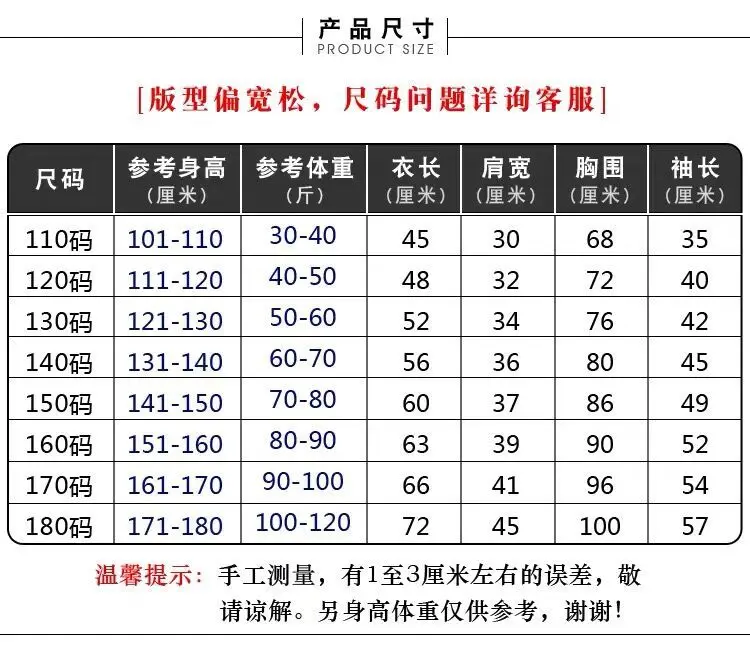 产品尺寸
PRODUCT SIZE

[版型偏宽松，尺码问题详询客服]

| 尺码 | 参考身高（厘米） | 参考体重（斤） | 衣长（厘米） | 肩宽（厘米） | 胸围（厘米） | 袖长（厘米） |
|---|---|---|---|---|---|---|
| 110码 | 101-110 | 30-40 | 45 | 30 | 68 | 35 |
| 120码 | 111-120 | 40-50 | 48 | 32 | 72 | 40 |
| 130码 | 121-130 | 50-60 | 52 | 34 | 76 | 42 |
| 140码 | 131-140 | 60-70 | 56 | 36 | 80 | 45 |
| 150码 | 141-150 | 70-80 | 60 | 37 | 86 | 49 |
| 160码 | 151-160 | 80-90 | 63 | 39 | 90 | 52 |
| 170码 | 161-170 | 90-100 | 66 | 41 | 96 | 54 |
| 180码 | 171-180 | 100-120 | 72 | 45 | 100 | 57 |

温馨提示：手工测量，有1至3厘米左右的误差，敬请谅解。另身高体重仅供参考，谢谢！